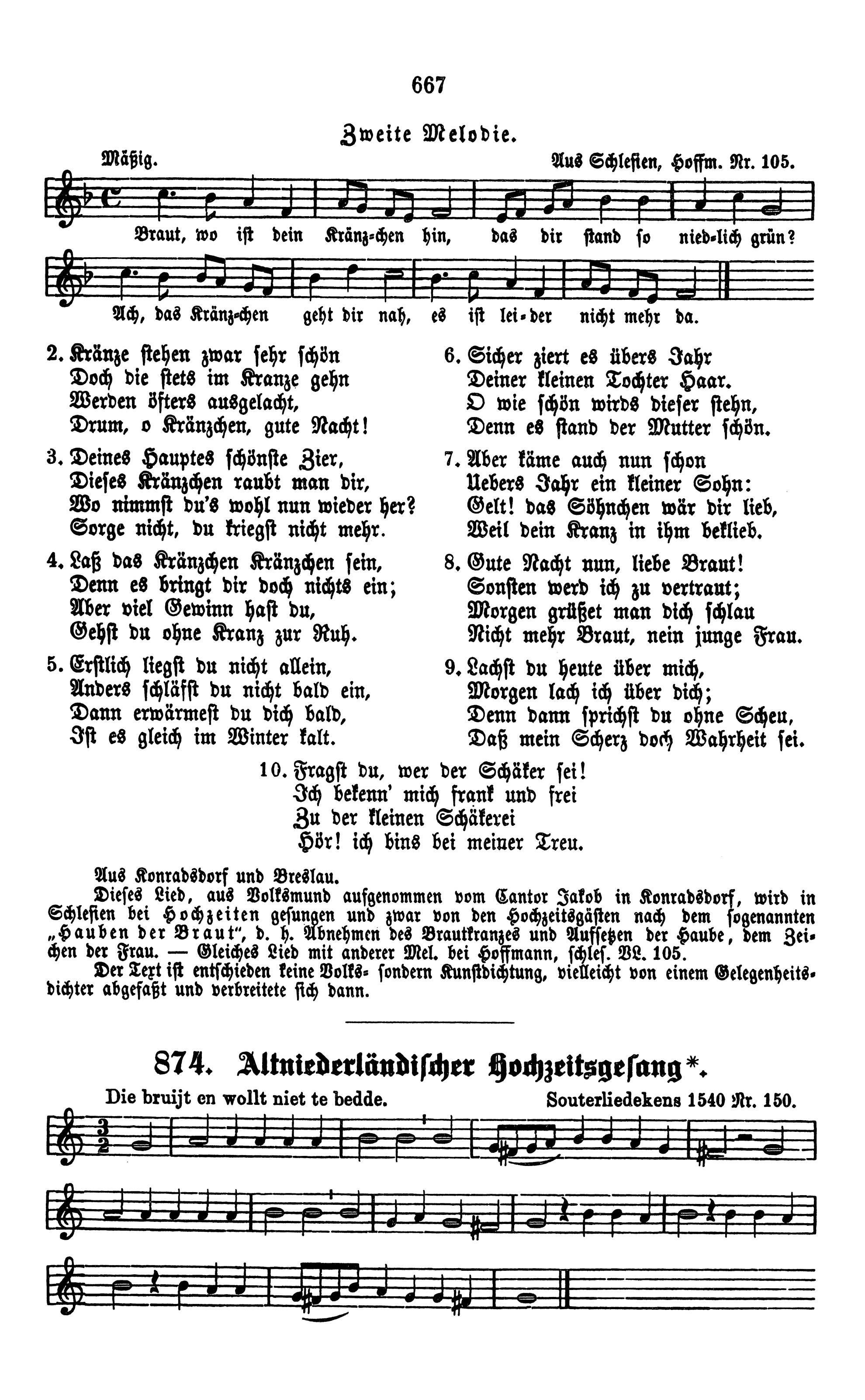 667

Zweite Melodie.

Mäßig.

Aus Schlesien, Hoffm. Nr. 105.

Braut, wo ist dein Kränz-chen hin, das dir stand so nied-lich grün?

Ach, das Kränz-chen geht dir nah, es ist lei-der nicht mehr da.

2. Kränze stehen zwar sehr schön
Doch die stets im Kranze gehn
Werden öfters ausgelacht,
Drum, o Kränzchen, gute Nacht!

3. Deines Hauptes schönste Zier,
Dieses Kränzchen raubt man dir,
Wo nimmst du's wohl nun wieder her?
Sorge nicht, du kriegst nicht mehr.

4. Laß das Kränzchen Kränzchen sein,
Denn es bringt dir doch nichts ein;
Aber viel Gewinn hast du,
Gehst du ohne Kranz zur Ruh.

5. Erstlich liegst du nicht allein,
Anders schläfst du nicht bald ein,
Dann erwärmest du dich bald,
Ist es gleich im Winter kalt.

6. Sicher ziert es übers Jahr
Deiner kleinen Tochter Haar.
O wie schön wirds dieser stehn,
Denn es stand der Mutter schön.

7. Aber käme auch nun schon
Uebers Jahr ein kleiner Sohn:
Gelt! das Söhnchen wär dir lieb,
Weil dein Kranz in ihm beklieb.

8. Gute Nacht nun, liebe Braut!
Sonsten werd ich zu vertraut;
Morgen grüßet man dich schlau
Nicht mehr Braut, nein junge Frau.

9. Lachst du heute über mich,
Morgen lach ich über dich;
Denn dann sprichst du ohne Scheu,
Daß mein Scherz doch Wahrheit sei.

10. Fragst du, wer der Schäker sei!
Ich bekenn' mich frank und frei
Zu der kleinen Schäkerei
Hör! ich bins bei meiner Treu.

Aus Konradsdorf und Breslau.

Dieses Lied, aus Volksmund aufgenommen vom Cantor Jakob in Konradsdorf, wird in Schlesien bei Hochzeiten gesungen und zwar von den Hochzeitsgästen nach dem sogenannten „Hauben der Braut", d. h. Abnehmen des Brautkranzes und Aufsetzen der Haube, dem Zeichen der Frau. — Gleiches Lied mit anderer Mel. bei Hoffmann, schles. VL. 105.

Der Text ist entschieden keine Volks- sondern Kunstdichtung, vielleicht von einem Gelegenheitsdichter abgefaßt und verbreitete sich dann.

874. Altniederländischer Hochzeitsgesang*.

Die bruijt en wollt niet te bedde.

Souterliedekens 1540 Nr. 150.